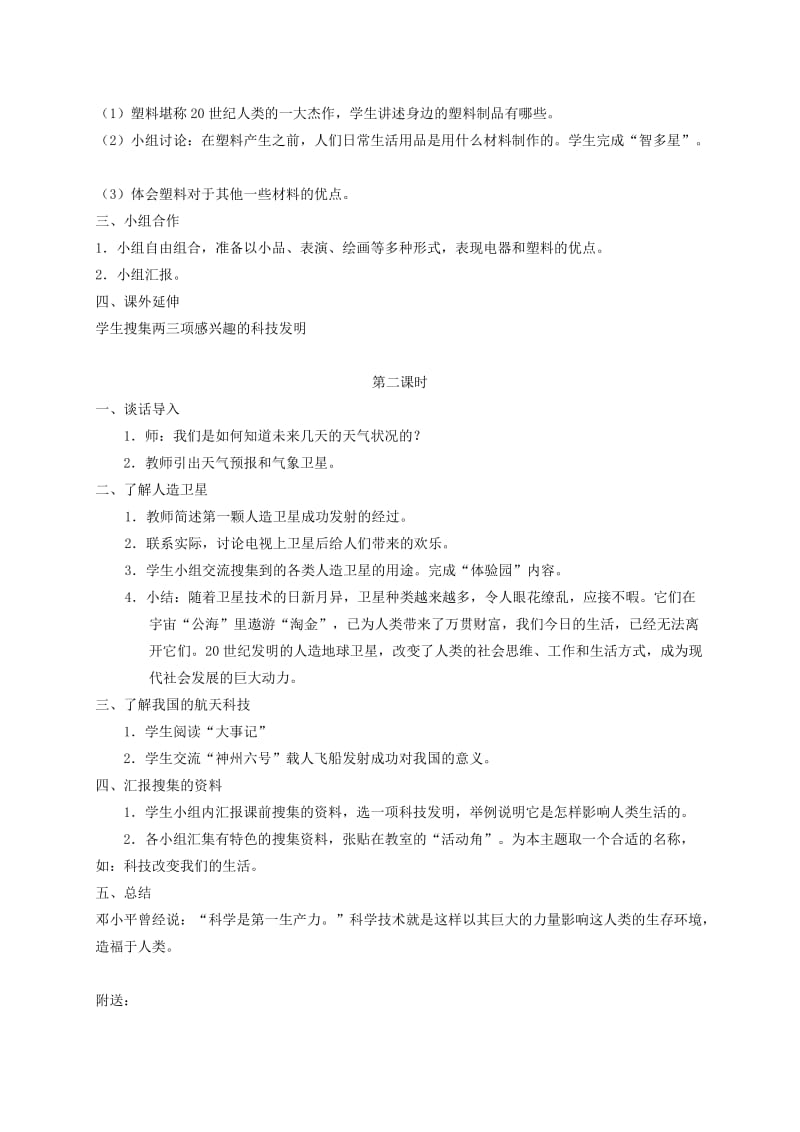 （1）塑料堪称20世纪人类的一大杰作，学生讲述身边的塑料制品有哪些。
（2）小组讨论：在塑料产生之前，人们日常生活用品是用什么材料制作的。学生完成“智多星”。

（3）体会塑料对于其他一些材料的优点。
三、小组合作
1．小组自由组合，准备以小品、表演、绘画等多种形式，表现电器和塑料的优点。
2．小组汇报。
四、课外延伸
学生搜集两三项感兴趣的科技发明

第二课时
一、谈话导入
1．师：我们是如何知道未来几天的天气状况的？
2．教师引出天气预报和气象卫星。
二、了解人造卫星
1．教师简述第一颗人造卫星成功发射的经过。
2．联系实际，讨论电视上卫星后给人们带来的欢乐。
3．学生小组交流搜集到的各类人造卫星的用途。完成“体验园”内容。
4．小结：随着卫星技术的日新月异，卫星种类越来越多，令人眼花缭乱，应接不暇。它们在宇宙“公海”里遨游“淘金”，已为人类带来了万贯财富，我们今日的生活，已经无法离开它们。20世纪发明的人造地球卫星，改变了人类的社会思维、工作和生活方式，成为现代社会发展的巨大动力。
三、了解我国的航天科技
1．学生阅读“大事记”
2．学生交流“神州六号”载人飞船发射成功对我国的意义。
四、汇报搜集的资料
1．学生小组内汇报课前搜集的资料，选一项科技发明，举例说明它是怎样影响人类生活的。
2．各小组汇集有特色的搜集资料，张贴在教室的“活动角”。为本主题取一个合适的名称，如：科技改变我们的生活。
五、总结
邓小平曾经说：“科学是第一生产力。”科学技术就是这样以其巨大的力量影响这人类的生存环境，造福于人类。

附送：